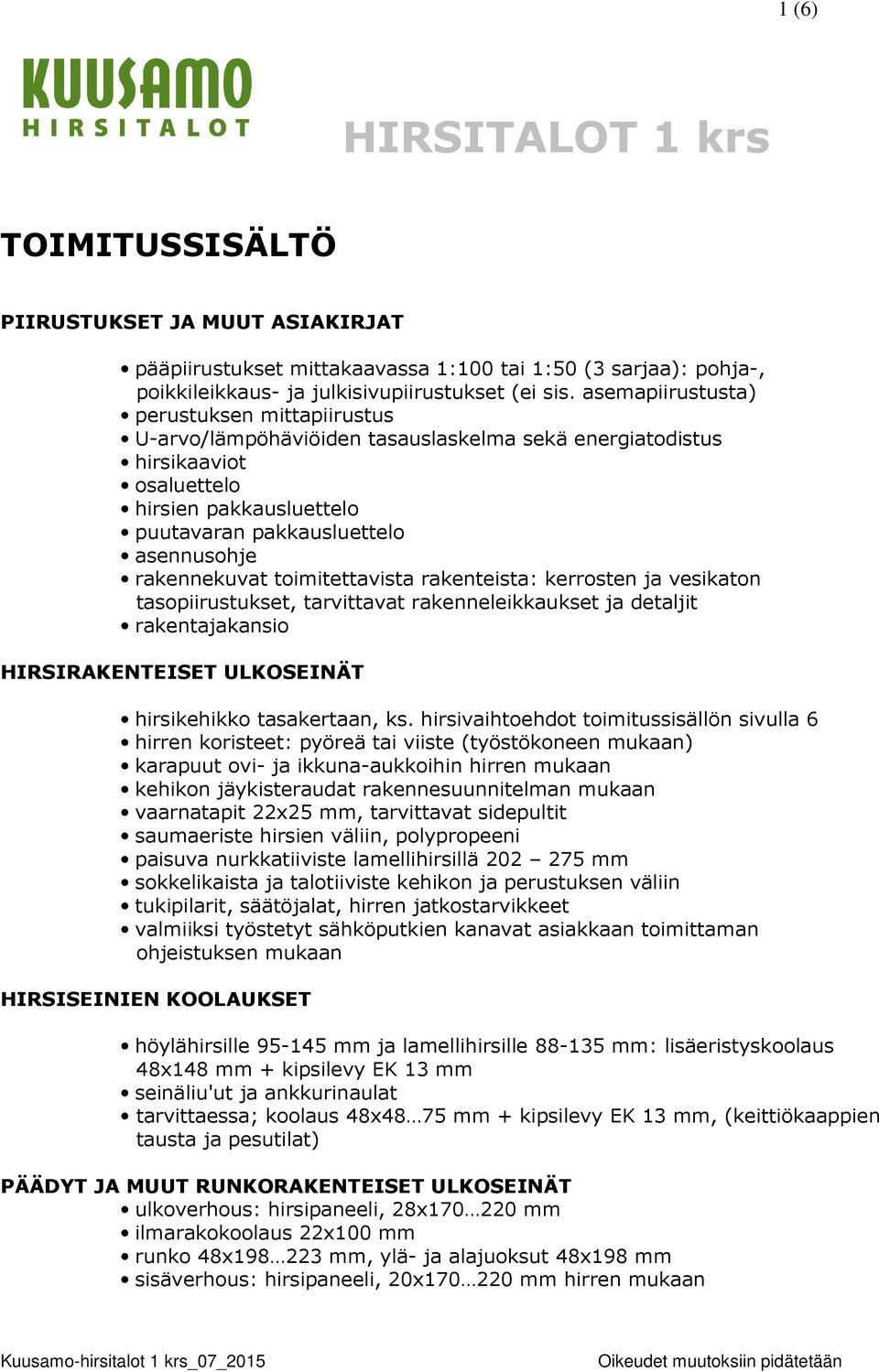 1 (6)

KUUSAMO
HIRSITALOT

HIRSITALOT 1 krs

TOIMITUSSISÄLTÖ

PIIRUSTUKSET JA MUUT ASIAKIRJAT

• pääpiirustukset mittakaavassa 1:100 tai 1:50 (3 sarjaa): pohja-, poikkileikkaus- ja julkisivupiirustukset (ei sis. asemapiirustusta)
• perustuksen mittapiirustus
• U-arvo/lämpöhäviöiden tasauslaskelma sekä energiatodistus
• hirsikaaviot
• osaluettelo
• hirsien pakkausluettelo
• puutavaran pakkausluettelo
• asennusohje
• rakennekuvat toimitettavista rakenteista: kerrosten ja vesikaton tasopiirustukset, tarvittavat rakenneleikkaukset ja detaljit
• rakentajakansio

HIRSIRAKENTEISET ULKOSEINÄT

• hirsikehikko tasakertaan, ks. hirsivaihtoehdot toimitussisällön sivulla 6
• hirren koristeet: pyöreä tai viiste (työstökoneen mukaan)
• karapuut ovi- ja ikkuna-aukkoihin hirren mukaan
• kehikon jäykisteraudat rakennesuunnitelman mukaan
• vaarnatapit 22x25 mm, tarvittavat sidepultit
• saumaeriste hirsien väliin, polypropeeni
• paisuva nurkkatiiviste lamellihirsillä 202 – 275 mm
• sokkelikaista ja talotiiviste kehikon ja perustuksen väliin
• tukipilarit, säätöjalat, hirren jatkostarvikkeet
• valmiiksi työstetyt sähköputkien kanavat asiakkaan toimittaman ohjeistuksen mukaan

HIRSISEINIEN KOOLAUKSET

• höylähirsille 95-145 mm ja lamellihirsille 88-135 mm: lisäeristyskoolaus 48x148 mm + kipsilevy EK 13 mm
• seinäliu'ut ja ankkurinaulat
• tarvittaessa; koolaus 48x48…75 mm + kipsilevy EK 13 mm, (keittiökaappien tausta ja pesutilat)

PÄÄDYT JA MUUT RUNKORAKENTEISET ULKOSEINÄT
• ulkoverhous: hirsipaneeli, 28x170…220 mm
• ilmarakokoolaus 22x100 mm
• runko 48x198…223 mm, ylä- ja alajuoksut 48x198 mm
• sisäverhous: hirsipaneeli, 20x170…220 mm hirren mukaan

Kuusamo-hirsitalot 1 krs_07_2015

Oikeudet muutoksiin pidätetään